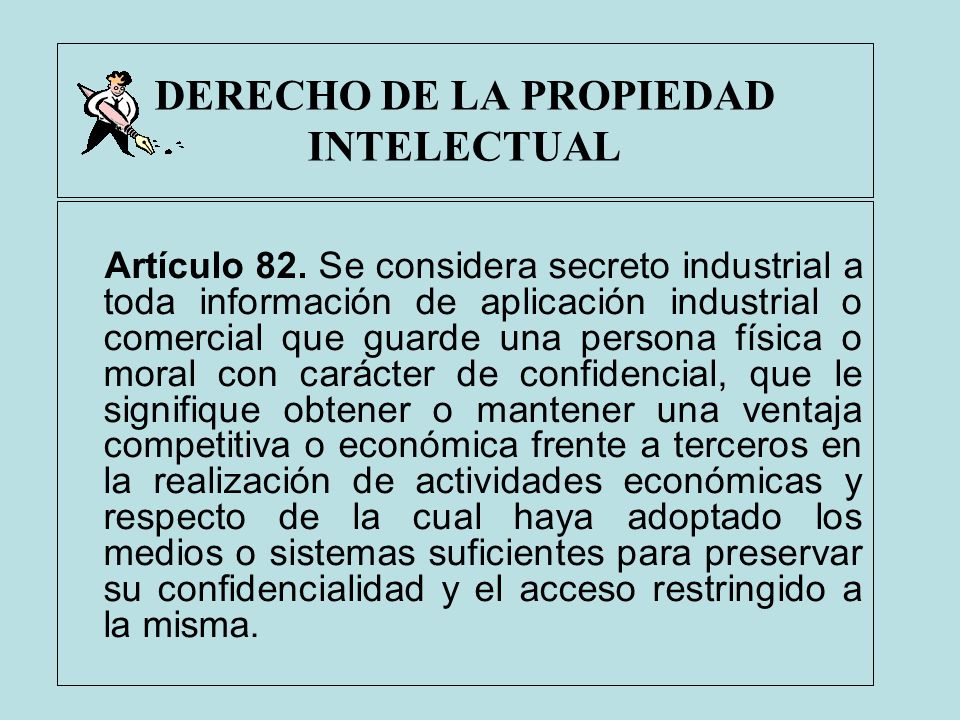 DERECHO DE LA PROPIEDAD INTELECTUAL

Artículo 82. Se considera secreto industrial a toda información de aplicación industrial o comercial que guarde una persona física o moral con carácter de confidencial, que le signifique obtener o mantener una ventaja competitiva o económica frente a terceros en la realización de actividades económicas y respecto de la cual haya adoptado los medios o sistemas suficientes para preservar su confidencialidad y el acceso restringido a la misma.